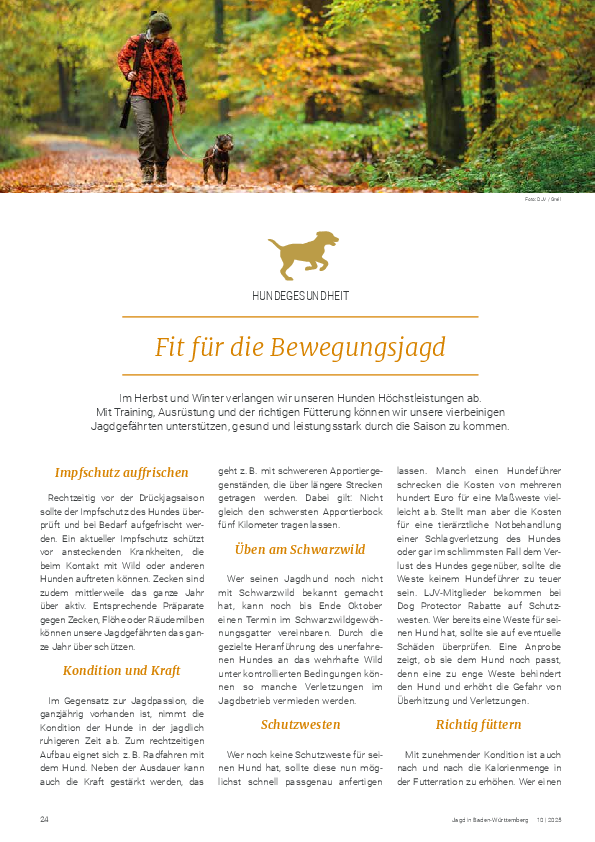 Foto: DJV / Grell

HUNDEGESUNDHEIT

Fit für die Bewegungsjagd

Im Herbst und Winter verlangen wir unseren Hunden Höchstleistungen ab. Mit Training, Ausrüstung und der richtigen Fütterung können wir unsere vierbeinigen Jagdgefährten unterstützen, gesund und leistungsstark durch die Saison zu kommen.

Impfschutz auffrischen

Rechtzeitig vor der Drückjagsaison sollte der Impfschutz des Hundes überprüft und bei Bedarf aufgefrischt werden. Ein aktueller Impfschutz schützt vor ansteckenden Krankheiten, die beim Kontakt mit Wild oder anderen Hunden auftreten können. Zecken sind zudem mittlerweile das ganze Jahr über aktiv. Entsprechende Präparate gegen Zecken, Flöhe oder Räudemilben können unsere Jagdgefährten das ganze Jahr über schützen.

Kondition und Kraft

Im Gegensatz zur Jagdpassion, die ganzjährig vorhanden ist, nimmt die Kondition der Hunde in der jagdlich ruhigeren Zeit ab. Zum rechtzeitigen Aufbau eignet sich z. B. Radfahren mit dem Hund. Neben der Ausdauer kann auch die Kraft gestärkt werden, das geht z. B. mit schwereren Apportiergegenständen, die über längere Strecken getragen werden. Dabei gilt: Nicht gleich den schwersten Apportierbock fünf Kilometer tragen lassen.

Üben am Schwarzwild

Wer seinen Jagdhund noch nicht mit Schwarzwild bekannt gemacht hat, kann noch bis Ende Oktober einen Termin im Schwarzwildgewöhnungsgatter vereinbaren. Durch die gezielte Heranführung des unerfahrenen Hundes an das wehrhafte Wild unter kontrollierten Bedingungen können so manche Verletzungen im Jagdbetrieb vermieden werden.

Schutzwesten

Wer noch keine Schutzweste für seinen Hund hat, sollte diese nun möglichst schnell passgenau anfertigen lassen. Manch einen Hundeführer schrecken die Kosten von mehreren hundert Euro für eine Maßweste vielleicht ab. Stellt man aber die Kosten für eine tierärztliche Notbehandlung einer Schlagverletzung des Hundes oder gar im schlimmsten Fall dem Verlust des Hundes gegenüber, sollte die Weste keinem Hundeführer zu teuer sein. LJV-Mitglieder bekommen bei Dog Protector Rabatte auf Schutzwesten. Wer bereits eine Weste für seinen Hund hat, sollte sie auf eventuelle Schäden überprüfen. Eine Anprobe zeigt, ob sie dem Hund noch passt, denn eine zu enge Weste behindert den Hund und erhöht die Gefahr von Überhitzung und Verletzungen.

Richtig füttern

Mit zunehmender Kondition ist auch nach und nach die Kalorienmenge in der Futterration zu erhöhen. Wer einen

24

Jagd in Baden-Württemberg 10 | 2025